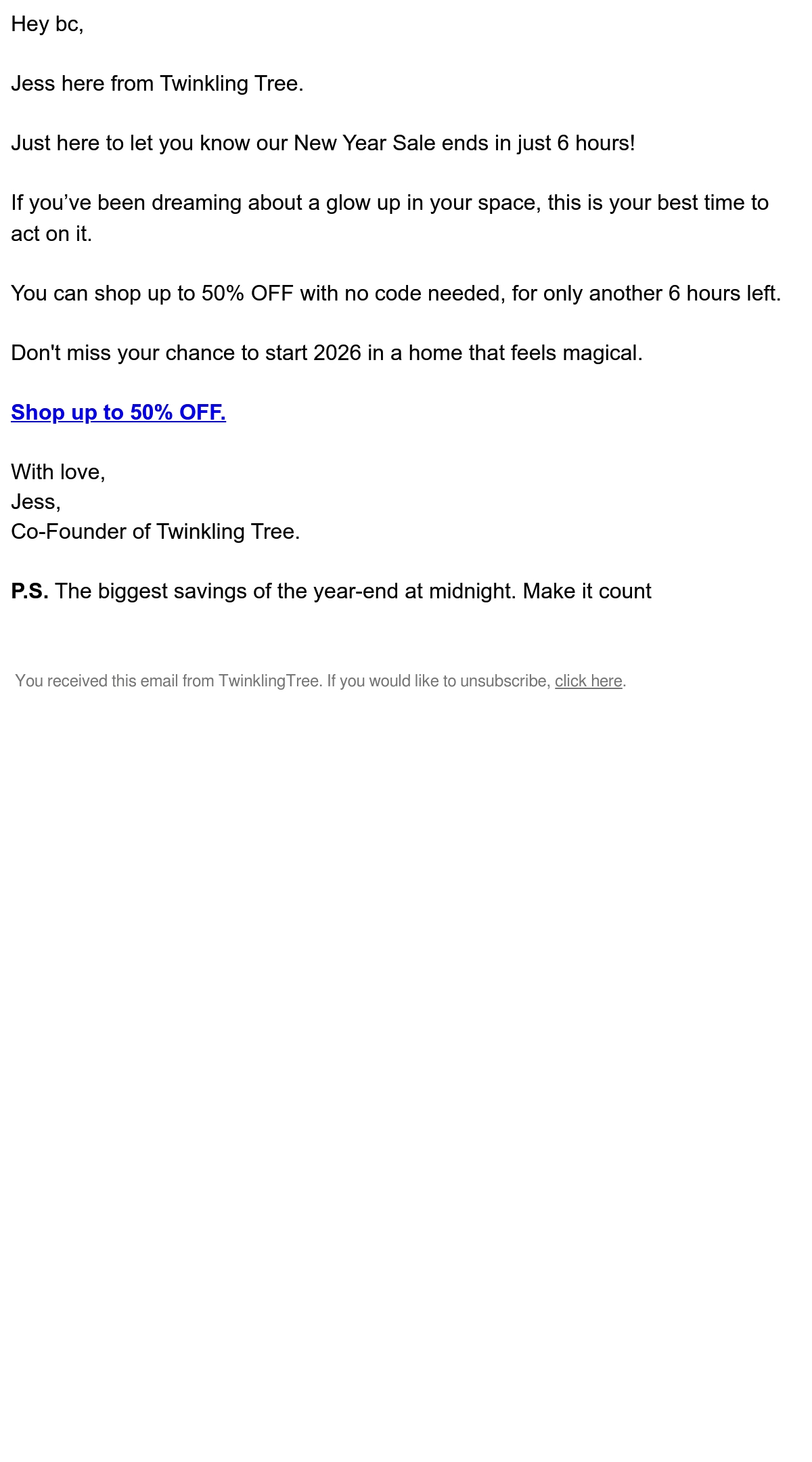 Hey bc,

Jess here from Twinkling Tree.

Just here to let you know our New Year Sale ends in just 6 hours!

If you’ve been dreaming about a glow up in your space, this is your best time to act on it.

You can shop up to 50% OFF with no code needed, for only another 6 hours left.

Don't miss your chance to start 2026 in a home that feels magical.

Shop up to 50% OFF.

With love,
Jess,
Co-Founder of Twinkling Tree.

P.S. The biggest savings of the year-end at midnight. Make it count

You received this email from TwinklingTree. If you would like to unsubscribe, click here.